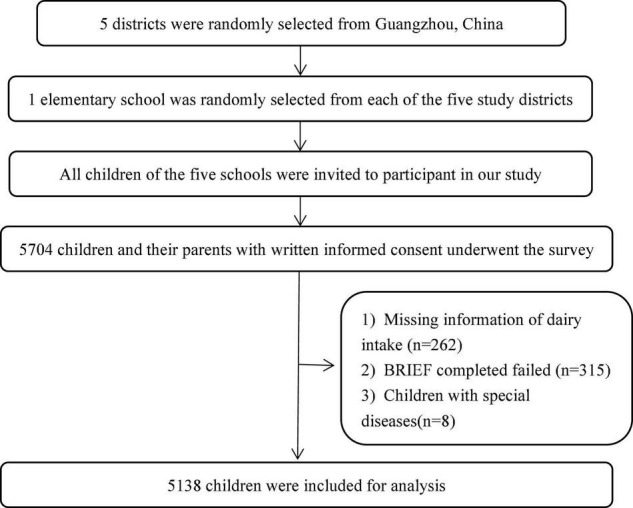 5 districts were randomly selected from Guangzhou, China

1 elementary school was randomly selected from each of the five study districts

All children of the five schools were invited to participant in our study

5704 children and their parents with written informed consent underwent the survey

1) Missing information of dairy intake (n=262)
2) BRIEF completed failed (n=315)
3) Children with special diseases(n=8)

5138 children were included for analysis